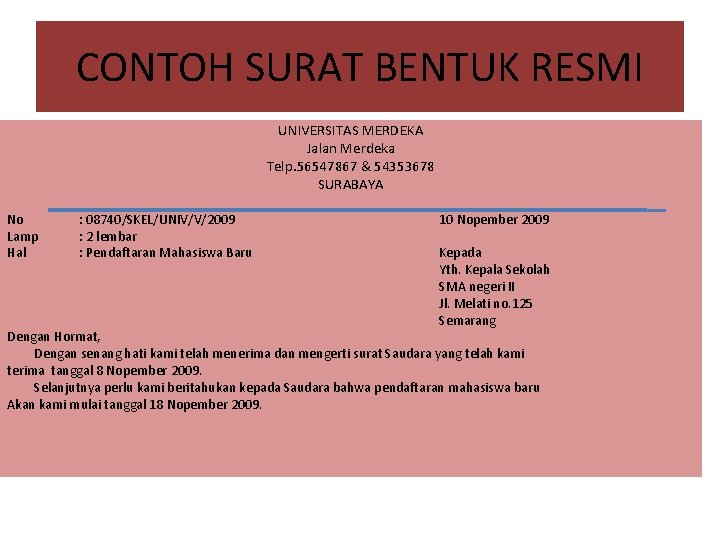 CONTOH SURAT BENTUK RESMI

UNIVERSITAS MERDEKA
Jalan Merdeka
Telp.56547867 & 54353678
SURABAYA

No : 08740/SKEL/UNIV/V/2009
Lamp : 2 lembar
Hal : Pendaftaran Mahasiswa Baru

10 Nopember 2009

Kepada
Yth. Kepala Sekolah
SMA negeri II
Jl. Melati no.125
Semarang

Dengan Hormat,

Dengan senang hati kami telah menerima dan mengerti surat Saudara yang telah kami terima tanggal 8 Nopember 2009.

Selanjutnya perlu kami beritahukan kepada Saudara bahwa pendaftaran mahasiswa baru Akan kami mulai tanggal 18 Nopember 2009.